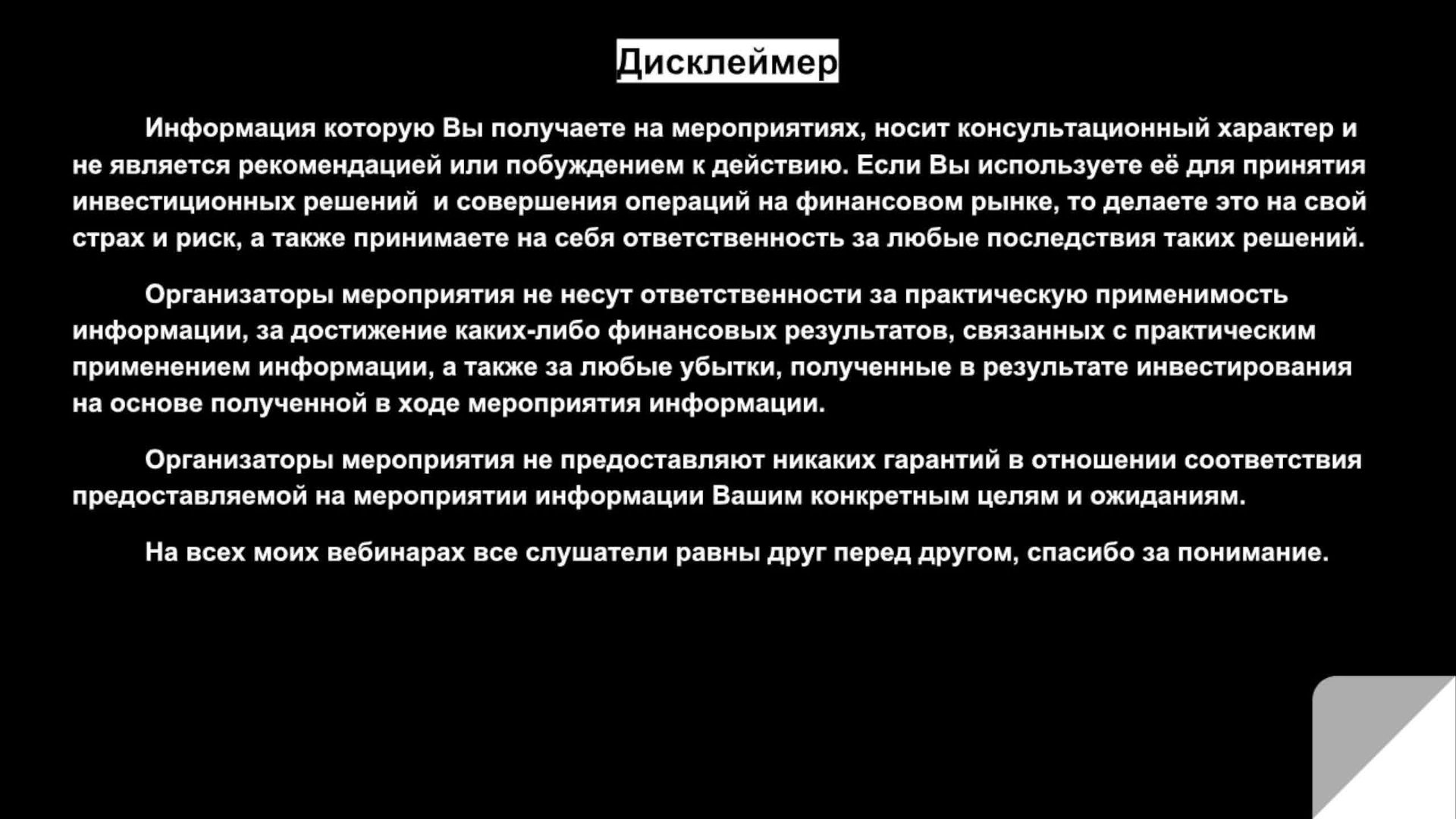 Дисклеймер

Информация которую Вы получаете на мероприятиях, носит консультационный характер и не является рекомендацией или побуждением к действию. Если Вы используете её для принятия инвестиционных решений  и совершения операций на финансовом рынке, то делаете это на свой страх и риск, а также принимаете на себя ответственность за любые последствия таких решений.

Организаторы мероприятия не несут ответственности за практическую применимость информации, за достижение каких-либо финансовых результатов, связанных с практическим применением информации, а также за любые убытки, полученные в результате инвестирования на основе полученной в ходе мероприятия информации.

Организаторы мероприятия не предоставляют никаких гарантий в отношении соответствия предоставляемой на мероприятии информации Вашим конкретным целям и ожиданиям.

На всех моих вебинарах все слушатели равны друг перед другом, спасибо за понимание.